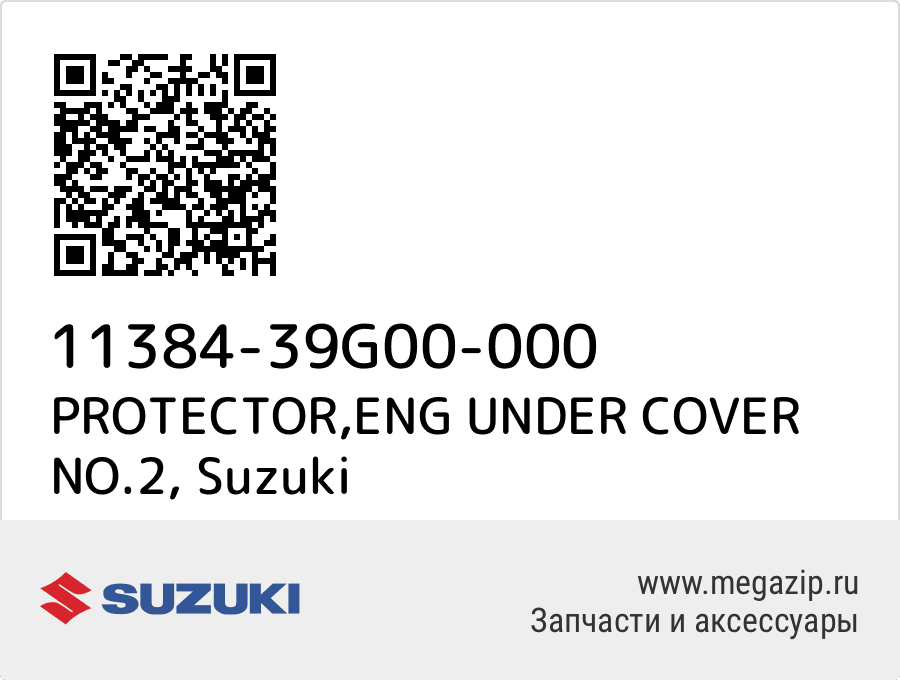 11384-39G00-000
PROTECTOR,ENG UNDER COVER NO.2, Suzuki

SUZUKI

www.megazip.ru
Запчасти и аксессуары